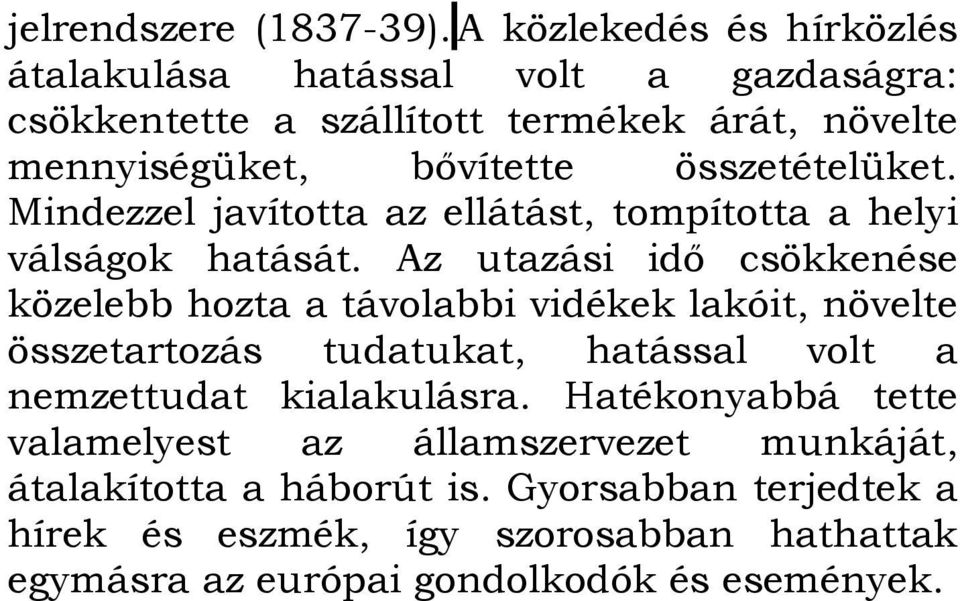 jelrendszere (1837-39). A közlekedés és hírközlés átalakulása hatással volt a gazdaságra: csökkentette a szállított termékek árát, növelte mennyiségüket, bővítette összetételüket. Mindezzel javította az ellátást, tompította a helyi válságok hatását. Az utazási idő csökkenése közelebb hozta a távolabbi vidékek lakóit, növelte összetartozás tudatukat, hatással volt a nemzettudat kialakulásra. Hatékonyabbá tette valamelyest az államszervezet munkáját, átalakította a háborút is. Gyorsabban terjedtek a hírek és eszmék, így szorosabban hathattak egymásra az európai gondolkodók és események.